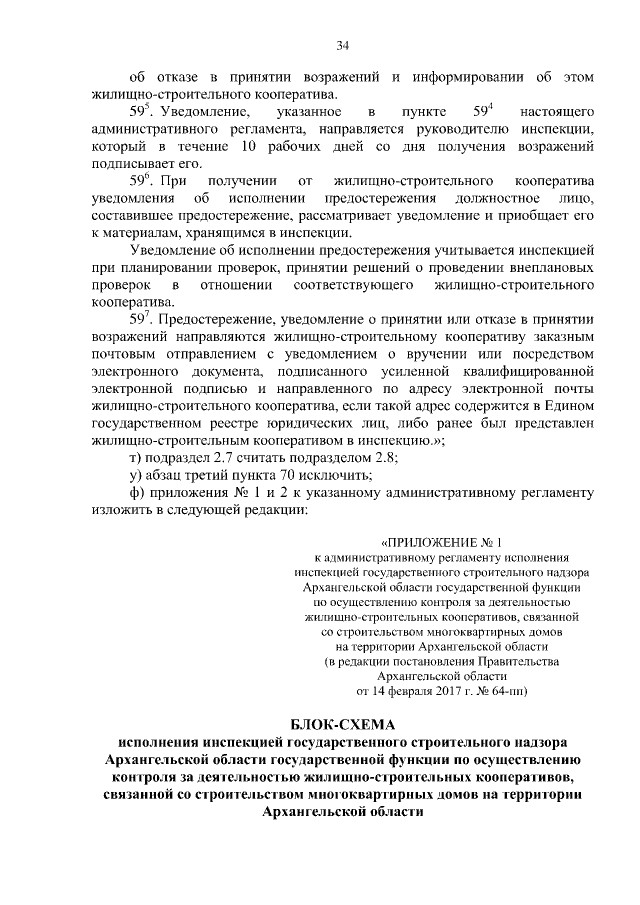 34

об отказе в принятии возражений и информировании об этом жилищно-строительного кооператива.

$59^5$. Уведомление, указанное в пункте $59^4$ настоящего административного регламента, направляется руководителю инспекции, который в течение 10 рабочих дней со дня получения возражений подписывает его.

$59^6$. При получении от жилищно-строительного кооператива уведомления об исполнении предостережения должностное лицо, составившее предостережение, рассматривает уведомление и приобщает его к материалам, хранящимся в инспекции.

Уведомление об исполнении предостережения учитывается инспекцией при планировании проверок, принятии решений о проведении внеплановых проверок в отношении соответствующего жилищно-строительного кооператива.

$59^7$. Предостережение, уведомление о принятии или отказе в принятии возражений направляются жилищно-строительному кооперативу заказным почтовым отправлением с уведомлением о вручении или посредством электронного документа, подписанного усиленной квалифицированной электронной подписью и направленного по адресу электронной почты жилищно-строительного кооператива, если такой адрес содержится в Едином государственном реестре юридических лиц, либо ранее был представлен жилищно-строительным кооперативом в инспекцию.»;

т) подраздел 2.7 считать подразделом 2.8;

у) абзац третий пункта 70 исключить;

ф) приложения № 1 и 2 к указанному административному регламенту изложить в следующей редакции:

«ПРИЛОЖЕНИЕ № 1
к административному регламенту исполнения инспекцией государственного строительного надзора Архангельской области государственной функции по осуществлению контроля за деятельностью жилищно-строительных кооперативов, связанной со строительством многоквартирных домов на территории Архангельской области
(в редакции постановления Правительства Архангельской области от 14 февраля 2017 г. № 64-пп)

БЛОК-СХЕМА
исполнения инспекцией государственного строительного надзора Архангельской области государственной функции по осуществлению контроля за деятельностью жилищно-строительных кооперативов, связанной со строительством многоквартирных домов на территории Архангельской области